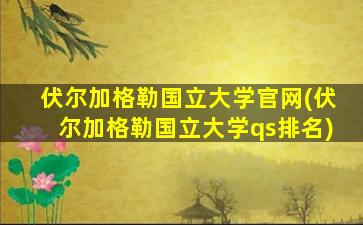 伏尔加格勒国立大学官网(伏尔加格勒国立大学qs排名)